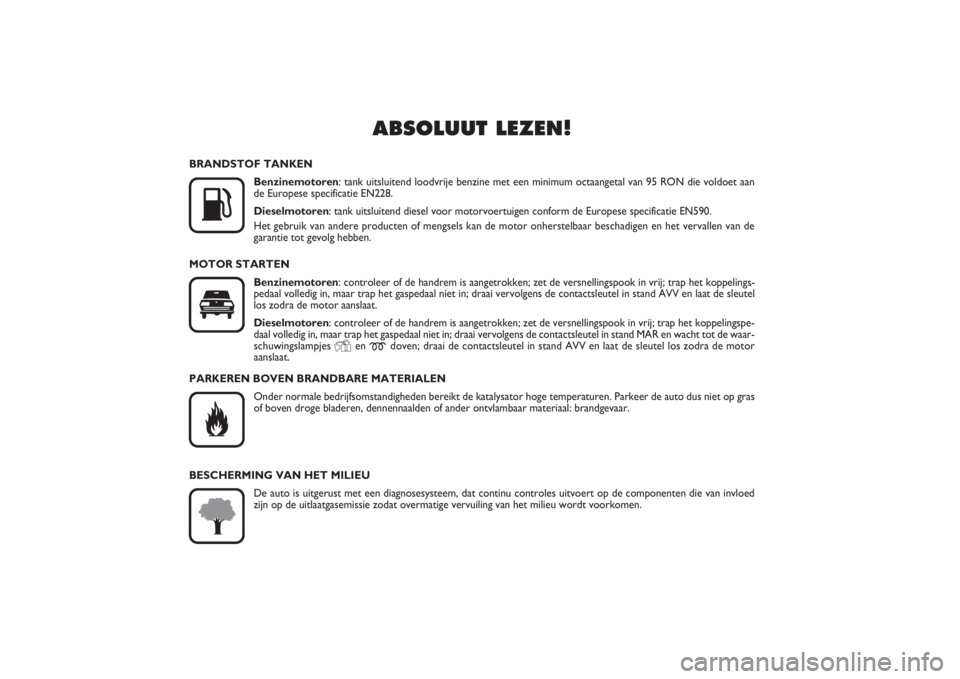 ABSOLUUT LEZEN!

BRANDSTOF TANKEN

Benzinemotoren: tank uitsluitend loodvrije benzine met een minimum octaangetal van 95 RON die voldoet aan de Europese specificatie EN228.

Dieselmotoren: tank uitsluitend diesel voor motorvoertuigen conform de Europese specificatie EN590.

Het gebruik van andere producten of mengsels kan de motor onherstelbaar beschadigen en het vervallen van de garantie tot gevolg hebben.

MOTOR STARTEN

Benzinemotoren: controleer of de handrem is aangetrokken; zet de versnellingspook in vrij; trap het koppelingspedaal volledig in, maar trap het gaspedaal niet in; draai vervolgens de contactsleutel in stand AVV en laat de sleutel los zodra de motor aanslaat.

Dieselmotoren: controleer of de handrem is aangetrokken; zet de versnellingspook in vrij; trap het koppelingspedaal volledig in, maar trap het gaspedaal niet in; draai vervolgens de contactsleutel in stand MAR en wacht tot de waarschuwingslampjes en doven; draai de contactsleutel in stand AVV en laat de sleutel los zodra de motor aanslaat.

PARKEREN BOVEN BRANDBARE MATERIALEN

Onder normale bedrijfsomstandigheden bereikt de katalysator hoge temperaturen. Parkeer de auto dus niet op gras of boven droge bladeren, dennennaalden of ander ontvlambaar materiaal: brandgevaar.

BESCHERMING VAN HET MILIEU

De auto is uitgerust met een diagnosesysteem, dat continu controles uitvoert op de componenten die van invloed zijn op de uitlaatgasemissie zodat overmatige vervuiling van het milieu wordt voorkomen.

carmanualsonline.info